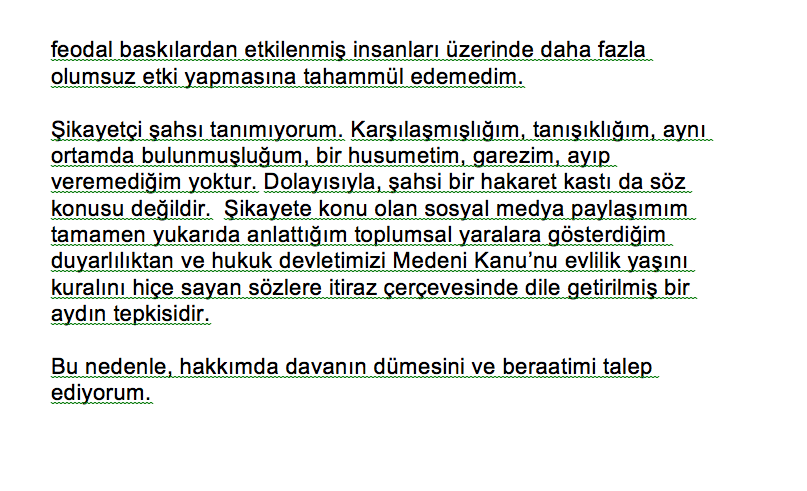 feodal baskılardan etkilenmiş insanları üzerinde daha fazla olumsuz etki yapmasına tahammül edemedim.

Şikayetçi şahsı tanımıyorum. Karşılaşmışlığım, tanışıklığım, aynı ortamda bulunmuşluğum, bir husumetim, garezim, ayıp veremediğim yoktur. Dolayısıyla, şahsi bir hakaret kastı da söz konusu değildir. Şikayete konu olan sosyal medya paylaşımım tamamen yukarıda anlattığım toplumsal yaralara gösterdiğim duyarlılıktan ve hukuk devletimizi Medeni Kanu'nu evlilik yaşını kuralını hiçe sayan sözlere itiraz çerçevesinde dile getirilmiş bir aydın tepkisidir.

Bu nedenle, hakkımda davanın dümesini ve beraatimi talep ediyorum.